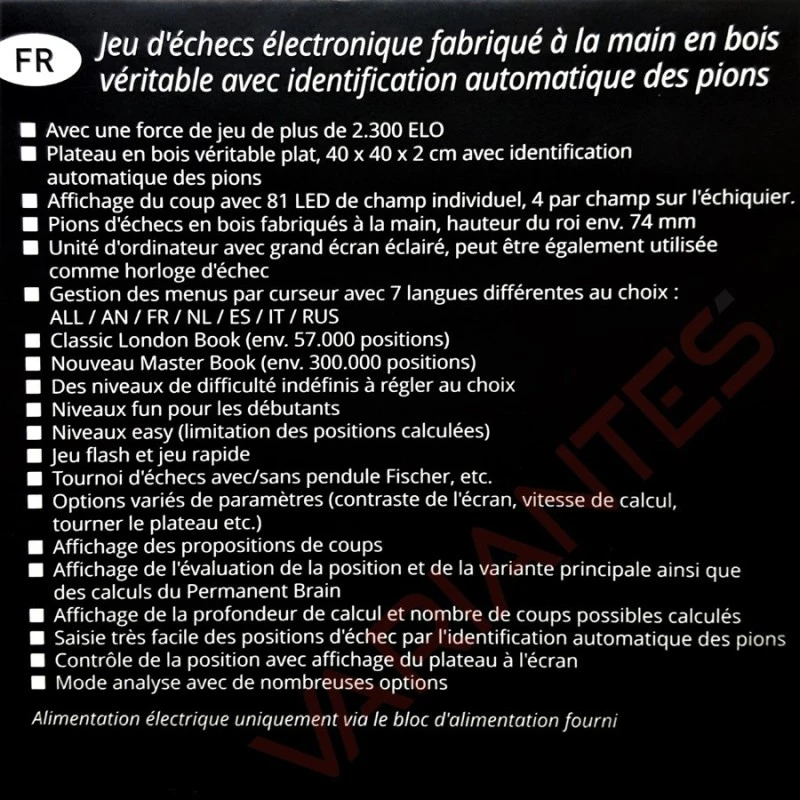 FR

Jeu d'échecs électronique fabriqué à la main en bois véritable avec identification automatique des pions

■ Avec une force de jeu de plus de 2.300 ELO
■ Plateau en bois véritable plat, 40 x 40 x 2 cm avec identification automatique des pions
■ Affichage du coup avec 81 LED de champ individuel, 4 par champ sur l'échiquier.
■ Pions d'échecs en bois fabriqués à la main, hauteur du roi env. 74 mm
■ Unité d'ordinateur avec grand écran éclairé, peut être également utilisée comme horloge d'échec
■ Gestion des menus par curseur avec 7 langues différentes au choix : ALL / AN / FR / NL / ES / IT / RUS
■ Classic London Book (env. 57.000 positions)
■ Nouveau Master Book (env. 300.000 positions)
■ Des niveaux de difficulté indéfinis à régler au choix
■ Niveaux fun pour les débutants
■ Niveaux easy (limitation des positions calculées)
■ Jeu flash et jeu rapide
■ Tournoi d'échecs avec/sans pendule Fischer, etc.
■ Options variés de paramètres (contraste de l'écran, vitesse de calcul, tourner le plateau etc.)
■ Affichage des propositions de coups
■ Affichage de l'évaluation de la position et de la variante principale ainsi que des calculs du Permanent Brain
■ Affichage de la profondeur de calcul et nombre de coups possibles calculés
■ Saisie très facile des positions d'échec par l'identification automatique des pions
■ Contrôle de la position avec affichage du plateau à l'écran
■ Mode analyse avec de nombreuses options

Alimentation électrique uniquement via le bloc d'alimentation fourni

VARIANTES